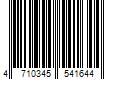 4 710345 541644